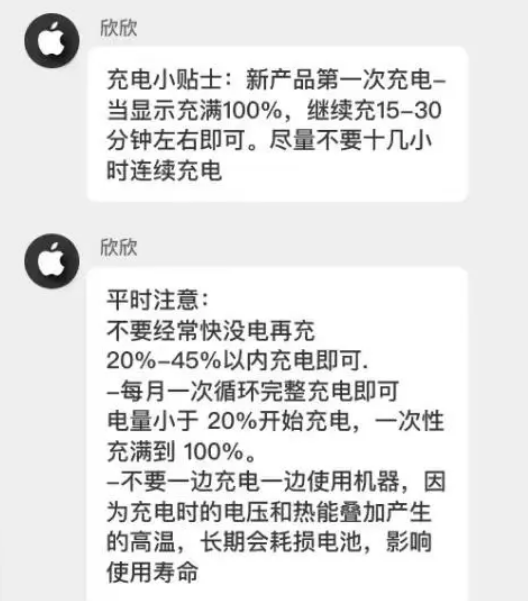 欣欣

充电小贴士：新产品第一次充电–当显示充满100%，继续充15–30分钟左右即可。尽量不要十几小时连续充电

欣欣

平时注意：
不要经常快没电再充
20%–45%以内充电即可.
–每月一次循环完整充电即可
电量小于 20%开始充电，一次性充满到 100%。
–不要一边充电一边使用机器，因为充电时的电压和热能叠加产生的高温，长期会耗损电池，影响使用寿命